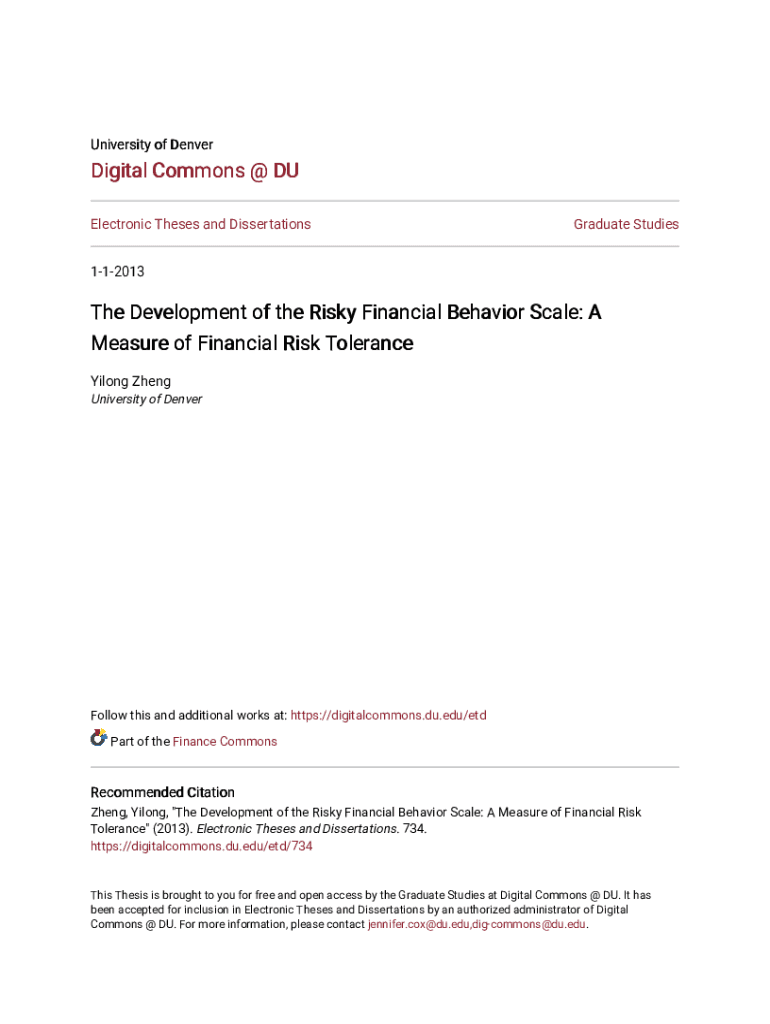 University of Denver

Digital Commons @ DU

Electronic Theses and Dissertations

Graduate Studies

1-1-2013

The Development of the Risky Financial Behavior Scale: A Measure of Financial Risk Tolerance

Yilong Zheng
University of Denver

Follow this and additional works at: https://digitalcommons.du.edu/etd

Part of the Finance Commons

Recommended Citation
Zheng, Yilong, "The Development of the Risky Financial Behavior Scale: A Measure of Financial Risk Tolerance" (2013). Electronic Theses and Dissertations. 734.
https://digitalcommons.du.edu/etd/734

This Thesis is brought to you for free and open access by the Graduate Studies at Digital Commons @ DU. It has been accepted for inclusion in Electronic Theses and Dissertations by an authorized administrator of Digital Commons @ DU. For more information, please contact jennifer.cox@du.edu,dig-commons@du.edu.